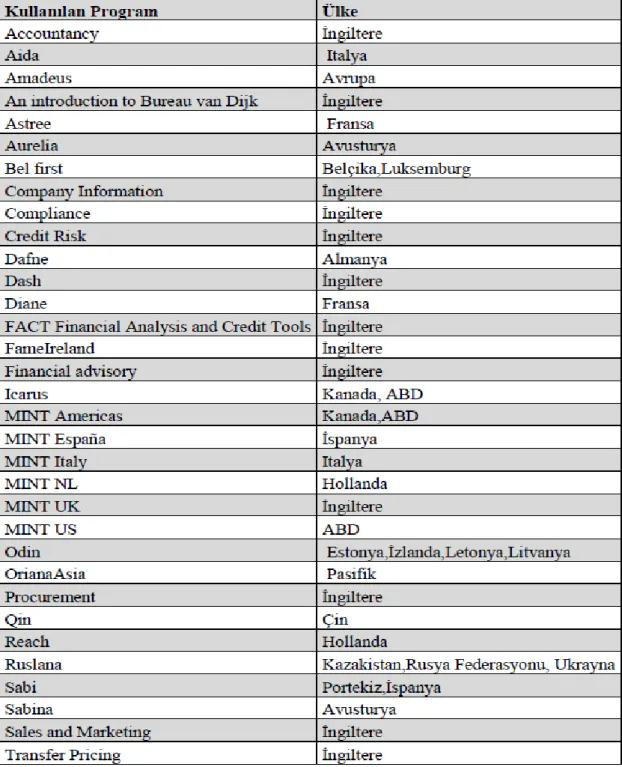 | Kullanılan Program | Ülke |
|---|---|
| Accountancy | İngiltere |
| Aida | Italya |
| Amadeus | Avrupa |
| An introduction to Bureau van Dijk | İngiltere |
| Astree | Fransa |
| Aurelia | Avusturya |
| Bel first | Belçika,Luksemburg |
| Company Information | İngiltere |
| Compliance | İngiltere |
| Credit Risk | İngiltere |
| Dafne | Almanya |
| Dash | İngiltere |
| Diane | Fransa |
| FACT Financial Analysis and Credit Tools | İngiltere |
| FameIreland | İngiltere |
| Financial advisory | İngiltere |
| Icarus | Kanada, ABD |
| MINT Americas | Kanada,ABD |
| MINT España | İspanya |
| MINT Italy | Italya |
| MINT NL | Hollanda |
| MINT UK | İngiltere |
| MINT US | ABD |
| Odin | Estonya,İzlanda,Letonya,Litvanya |
| OrianaAsia | Pasifik |
| Procurement | İngiltere |
| Qin | Çin |
| Reach | Hollanda |
| Ruslana | Kazakistan,Rusya Federasyonu, Ukrayna |
| Sabi | Portekiz,İspanya |
| Sabina | Avusturya |
| Sales and Marketing | İngiltere |
| Transfer Pricing | İngiltere |